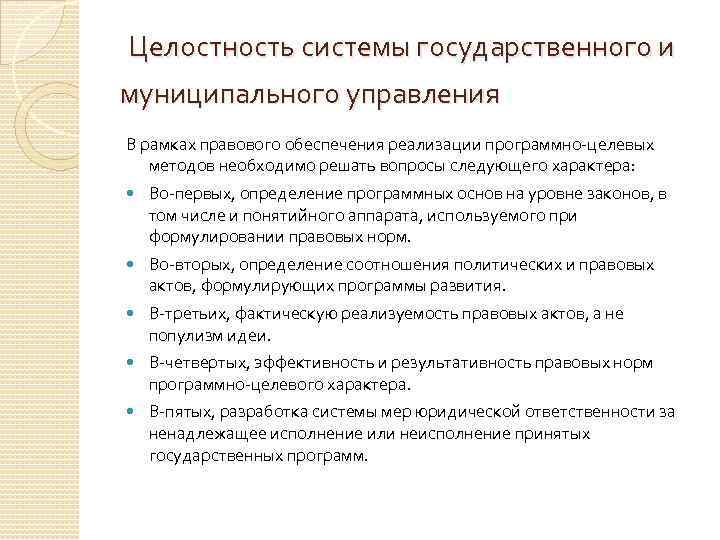 Целостность системы государственного и муниципального управления

В рамках правового обеспечения реализации программно-целевых методов необходимо решать вопросы следующего характера:

- Во-первых, определение программных основ на уровне законов, в том числе и понятийного аппарата, используемого при формулировании правовых норм.
- Во-вторых, определение соотношения политических и правовых актов, формулирующих программы развития.
- В-третьих, фактическую реализуемость правовых актов, а не популизм идеи.
- В-четвертых, эффективность и результативность правовых норм программно-целевого характера.
- В-пятых, разработка системы мер юридической ответственности за ненадлежащее исполнение или неисполнение принятых государственных программ.